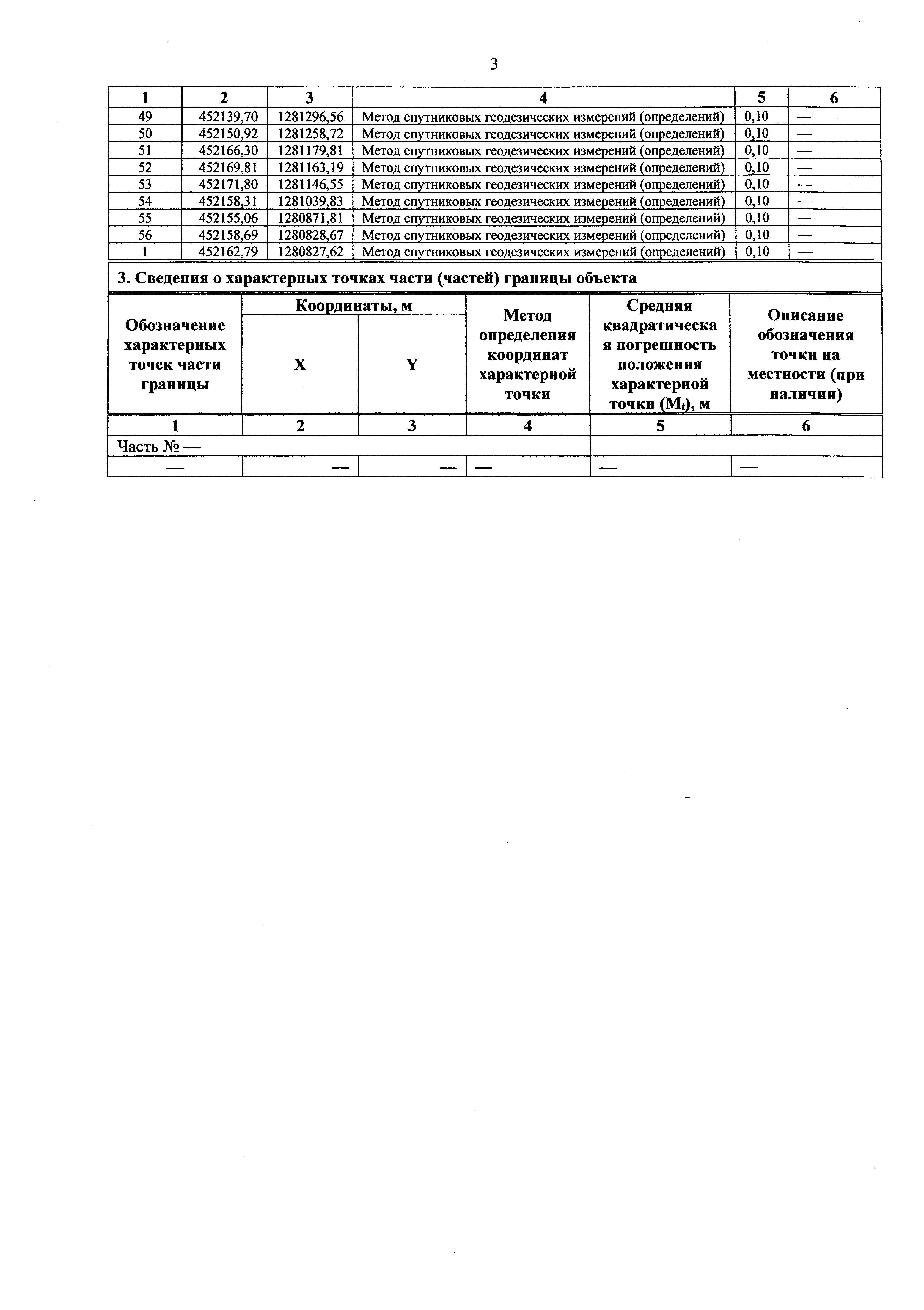 3

| 1 | 2 | 3 | 4 | 5 | 6 |
|---|---|---|---|---|---|
| 49 | 452139,70 | 1281296,56 | Метод спутниковых геодезических измерений (определений) | 0,10 | — |
| 50 | 452150,92 | 1281258,72 | Метод спутниковых геодезических измерений (определений) | 0,10 | — |
| 51 | 452166,30 | 1281179,81 | Метод спутниковых геодезических измерений (определений) | 0,10 | — |
| 52 | 452169,81 | 1281163,19 | Метод спутниковых геодезических измерений (определений) | 0,10 | — |
| 53 | 452171,80 | 1281146,55 | Метод спутниковых геодезических измерений (определений) | 0,10 | — |
| 54 | 452158,31 | 1281039,83 | Метод спутниковых геодезических измерений (определений) | 0,10 | — |
| 55 | 452155,06 | 1280871,81 | Метод спутниковых геодезических измерений (определений) | 0,10 | — |
| 56 | 452158,69 | 1280828,67 | Метод спутниковых геодезических измерений (определений) | 0,10 | — |
| 1 | 452162,79 | 1280827,62 | Метод спутниковых геодезических измерений (определений) | 0,10 | — |

3. Сведения о характерных точках части (частей) границы объекта

| Обозначение характерных точек части границы | Координаты, м X | Координаты, м Y | Метод определения координат характерной точки | Средняя квадратическая погрешность положения характерной точки ($M_t$), м | Описание обозначения точки на местности (при наличии) |
|---|---|---|---|---|---|
| 1 | 2 | 3 | 4 | 5 | 6 |
| Часть № — | | | | | |
| — | — | — | — | — | — |